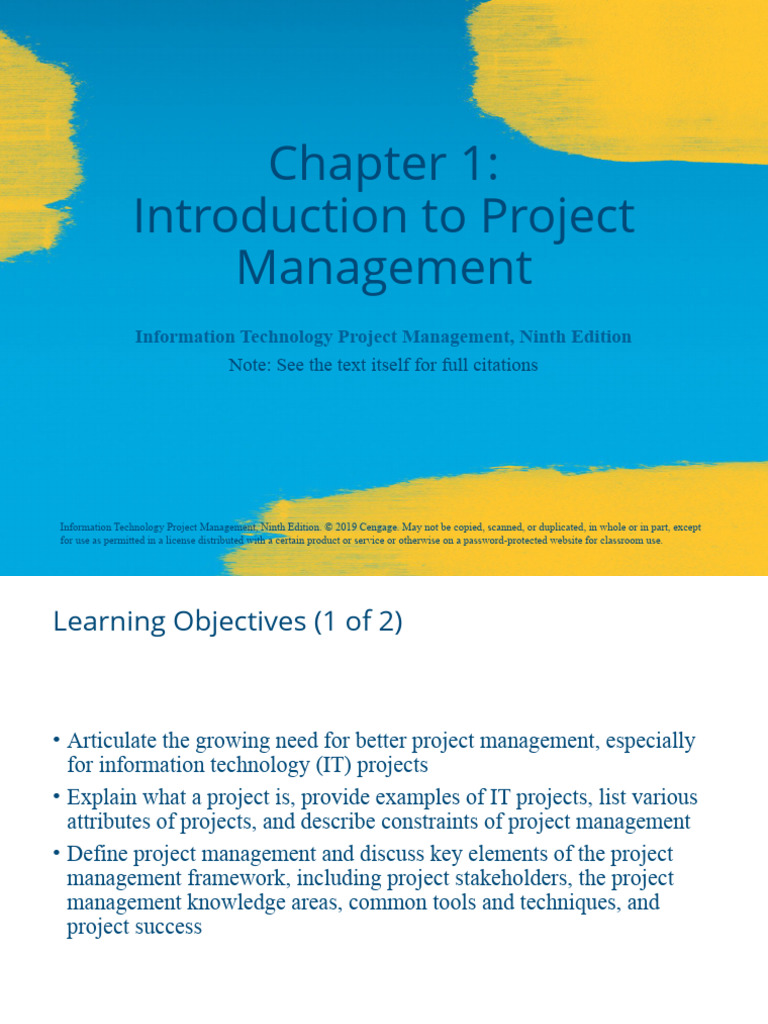 Chapter 1:
Introduction to Project Management

Information Technology Project Management, Ninth Edition
Note: See the text itself for full citations

Information Technology Project Management, Ninth Edition. © 2019 Cengage. May not be copied, scanned, or duplicated, in whole or in part, except for use as permitted in a license distributed with a certain product or service or otherwise on a password-protected website for classroom use.

Learning Objectives (1 of 2)

• Articulate the growing need for better project management, especially for information technology (IT) projects
• Explain what a project is, provide examples of IT projects, list various attributes of projects, and describe constraints of project management
• Define project management and discuss key elements of the project management framework, including project stakeholders, the project management knowledge areas, common tools and techniques, and project success